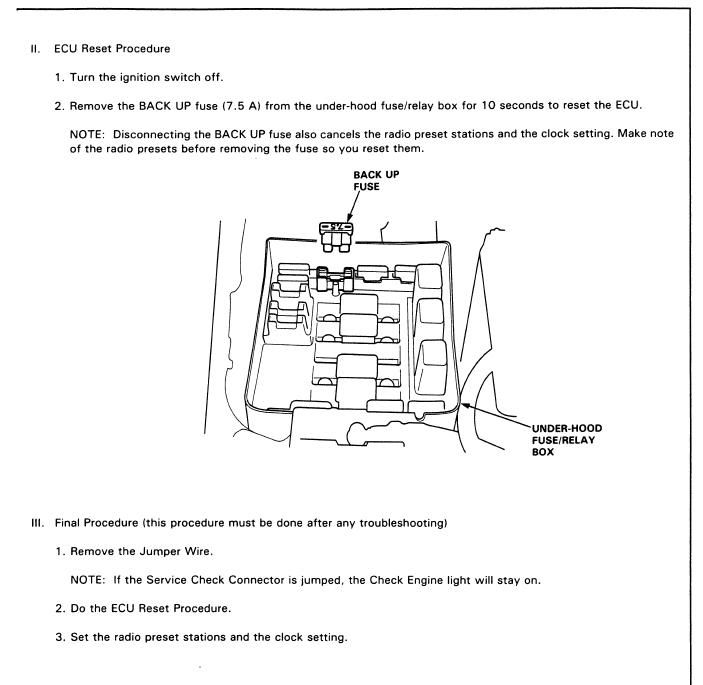 II. ECU Reset Procedure

1. Turn the ignition switch off.

2. Remove the BACK UP fuse (7.5 A) from the under-hood fuse/relay box for 10 seconds to reset the ECU.

NOTE: Disconnecting the BACK UP fuse also cancels the radio preset stations and the clock setting. Make note of the radio presets before removing the fuse so you reset them.

BACK UP FUSE

7.5

UNDER-HOOD FUSE/RELAY BOX

III. Final Procedure (this procedure must be done after any troubleshooting)

1. Remove the Jumper Wire.

NOTE: If the Service Check Connector is jumped, the Check Engine light will stay on.

2. Do the ECU Reset Procedure.

3. Set the radio preset stations and the clock setting.